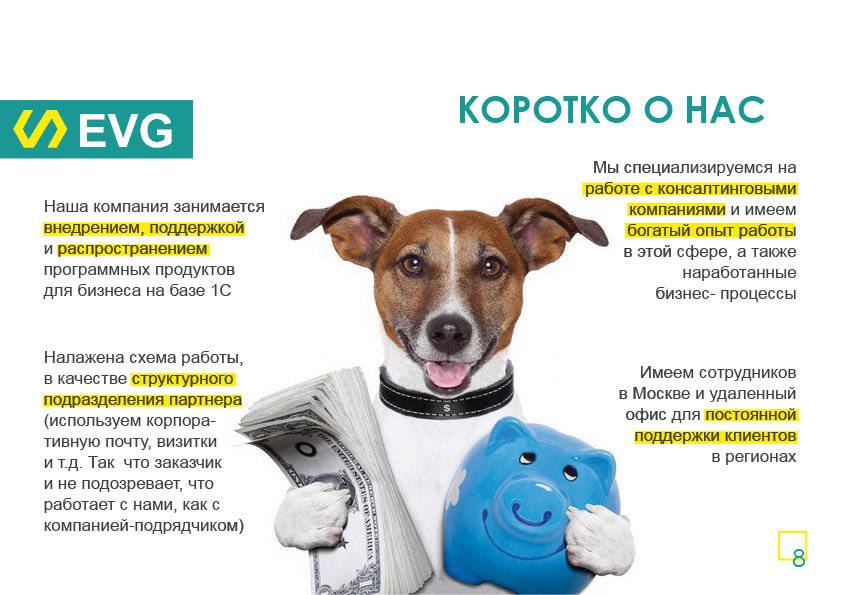 EVG

КОРОТКО О НАС

Наша компания занимается внедрением, поддержкой и распространением программных продуктов для бизнеса на базе 1С

Налажена схема работы, в качестве структурного подразделения партнера (используем корпоративную почту, визитки и т.д. Так что заказчик и не подозревает, что работает с нами, как с компанией-подрядчиком)

Мы специализируемся на работе с консалтинговыми компаниями и имеем богатый опыт работы в этой сфере, а также наработанные бизнес- процессы

Имеем сотрудников в Москве и удаленный офис для постоянной поддержки клиентов в регионах

8